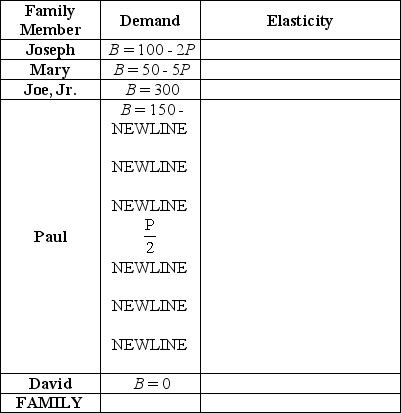 | Family Member | Demand | Elasticity |
|---|---|---|
| Joseph | $B = 100 - 2P$ | |
| Mary | $B = 50 - 5P$ | |
| Joe, Jr. | $B = 300$ | |
| Paul | $B = 150 -$ NEWLINE NEWLINE NEWLINE $\frac{P}{2}$ NEWLINE NEWLINE NEWLINE | |
| David | $B = 0$ | |
| FAMILY | | |